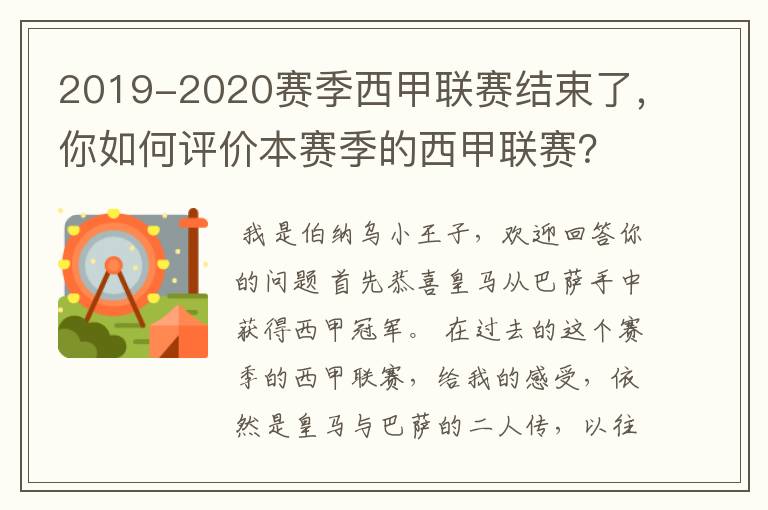 2019-2020赛季西甲联赛结束了，你如何评价本赛季的西甲联赛？

我是伯纳乌小王子，欢迎回答你的问题 首先恭喜皇马从巴萨手中获得西甲冠军。 在过去的这个赛季的西甲联赛，给我的感受，依然是皇马与巴萨的二人传，以往